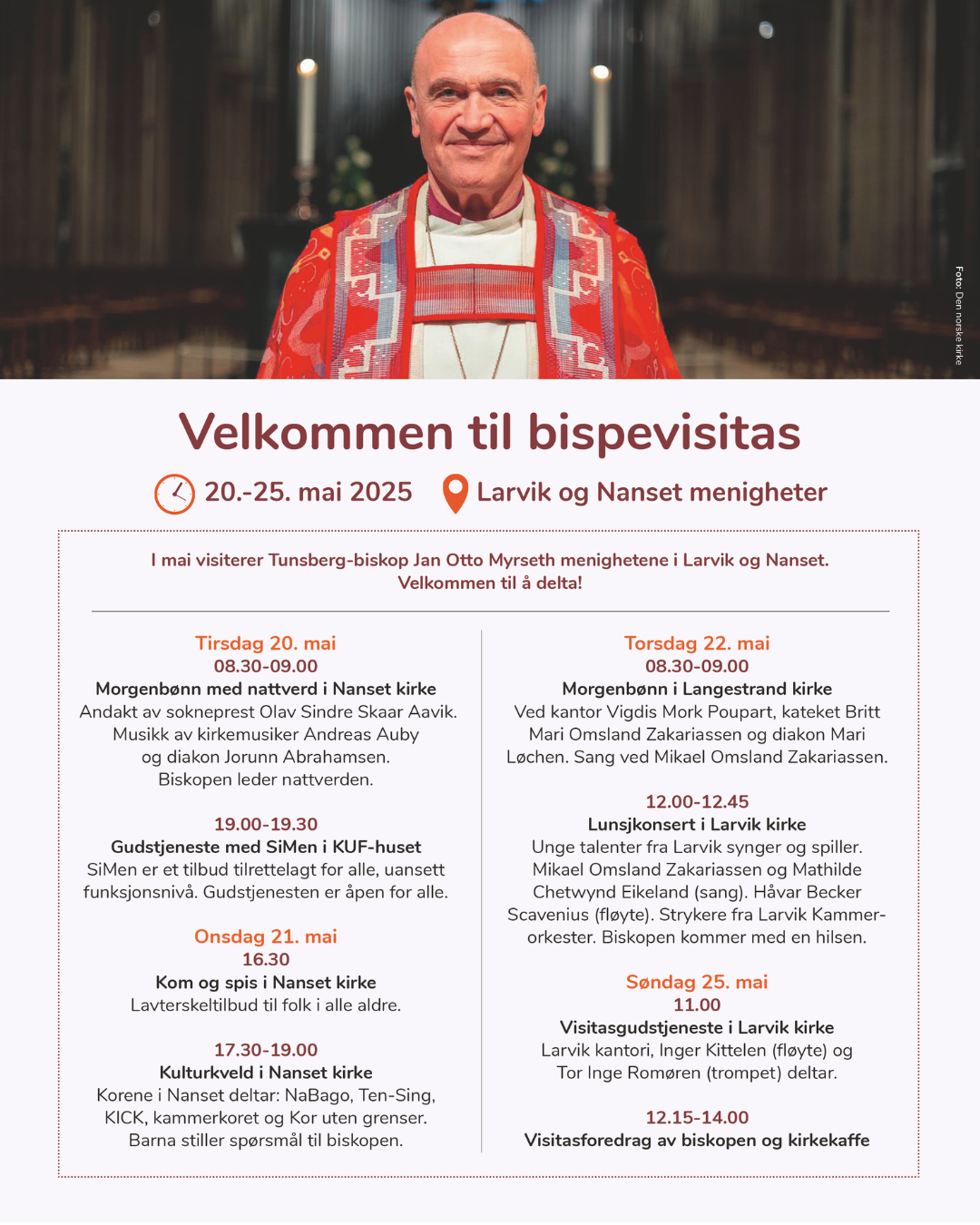 Foto: Den norske kirke

Velkommen til bispevisitas

20.-25. mai 2025

Larvik og Nanset menigheter

I mai visiterer Tunsberg-biskop Jan Otto Myrseth menighetene i Larvik og Nanset. Velkommen til å delta!

Tirsdag 20. mai
08.30-09.00
Morgenbønn med nattverd i Nanset kirke
Andakt av sokneprest Olav Sindre Skaar Aavik. Musikk av kirkemusiker Andreas Auby og diakon Jorunn Abrahamsen. Biskopen leder nattverden.

19.00-19.30
Gudstjeneste med SiMen i KUF-huset
SiMen er et tilbud tilrettelagt for alle, uansett funksjonsnivå. Gudstjenesten er åpen for alle.

Onsdag 21. mai
16.30
Kom og spis i Nanset kirke
Lavterskeltilbud til folk i alle aldre.

17.30-19.00
Kulturkveld i Nanset kirke
Korene i Nanset deltar: NaBago, Ten-Sing, KICK, kammerkoret og Kor uten grenser. Barna stiller spørsmål til biskopen.

Torsdag 22. mai
08.30-09.00
Morgenbønn i Langestrand kirke
Ved kantor Vigdis Mork Poupart, kateket Britt Mari Omsland Zakariassen og diakon Mari Løchen. Sang ved Mikael Omsland Zakariassen.

12.00-12.45
Lunsjkonsert i Larvik kirke
Unge talenter fra Larvik synger og spiller. Mikael Omsland Zakariassen og Mathilde Chetwynd Eikeland (sang). Håvar Becker Scavenius (fløyte). Strykere fra Larvik Kammerorkester. Biskopen kommer med en hilsen.

Søndag 25. mai
11.00
Visitasgudstjeneste i Larvik kirke
Larvik kantori, Inger Kittelen (fløyte) og Tor Inge Romøren (trompet) deltar.

12.15-14.00
Visitasforedrag av biskopen og kirkekaffe